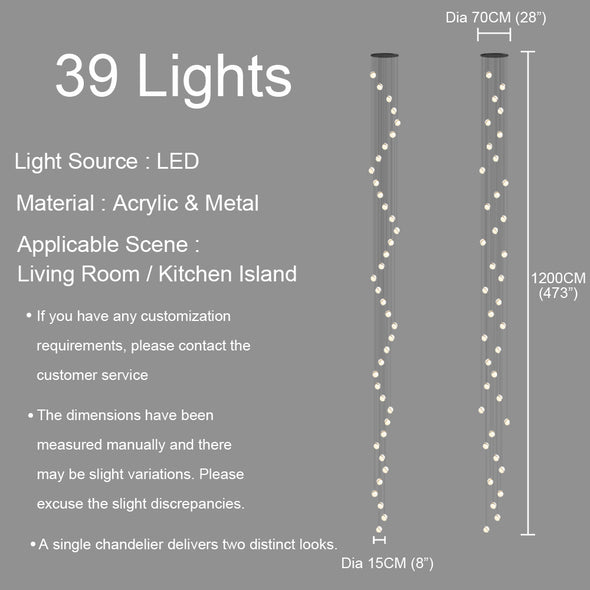 39 Lights

Light Source : LED

Material : Acrylic & Metal

Applicable Scene :
Living Room / Kitchen Island

• If you have any customization requirements, please contact the customer service

• The dimensions have been measured manually and there may be slight variations. Please excuse the slight discrepancies.

• A single chandelier delivers two distinct looks.

Dia 70CM (28”)

1200CM (473”)

Dia 15CM (8”)